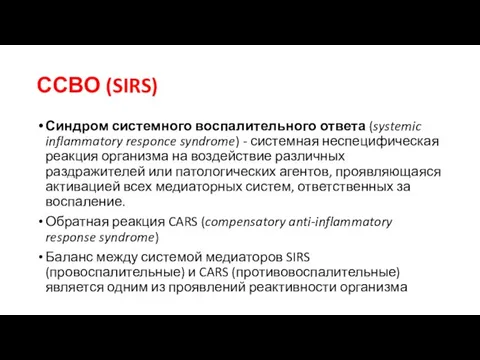 ССВО (SIRS)

• Синдром системного воспалительного ответа (systemic inflammatory responce syndrome) - системная неспецифическая реакция организма на воздействие различных раздражителей или патологических агентов, проявляющаяся активацией всех медиаторных систем, ответственных за воспаление.

• Обратная реакция CARS (compensatory anti-inflammatory response syndrome)

• Баланс между системой медиаторов SIRS (провоспалительные) и CARS (противовоспалительные) является одним из проявлений реактивности организма